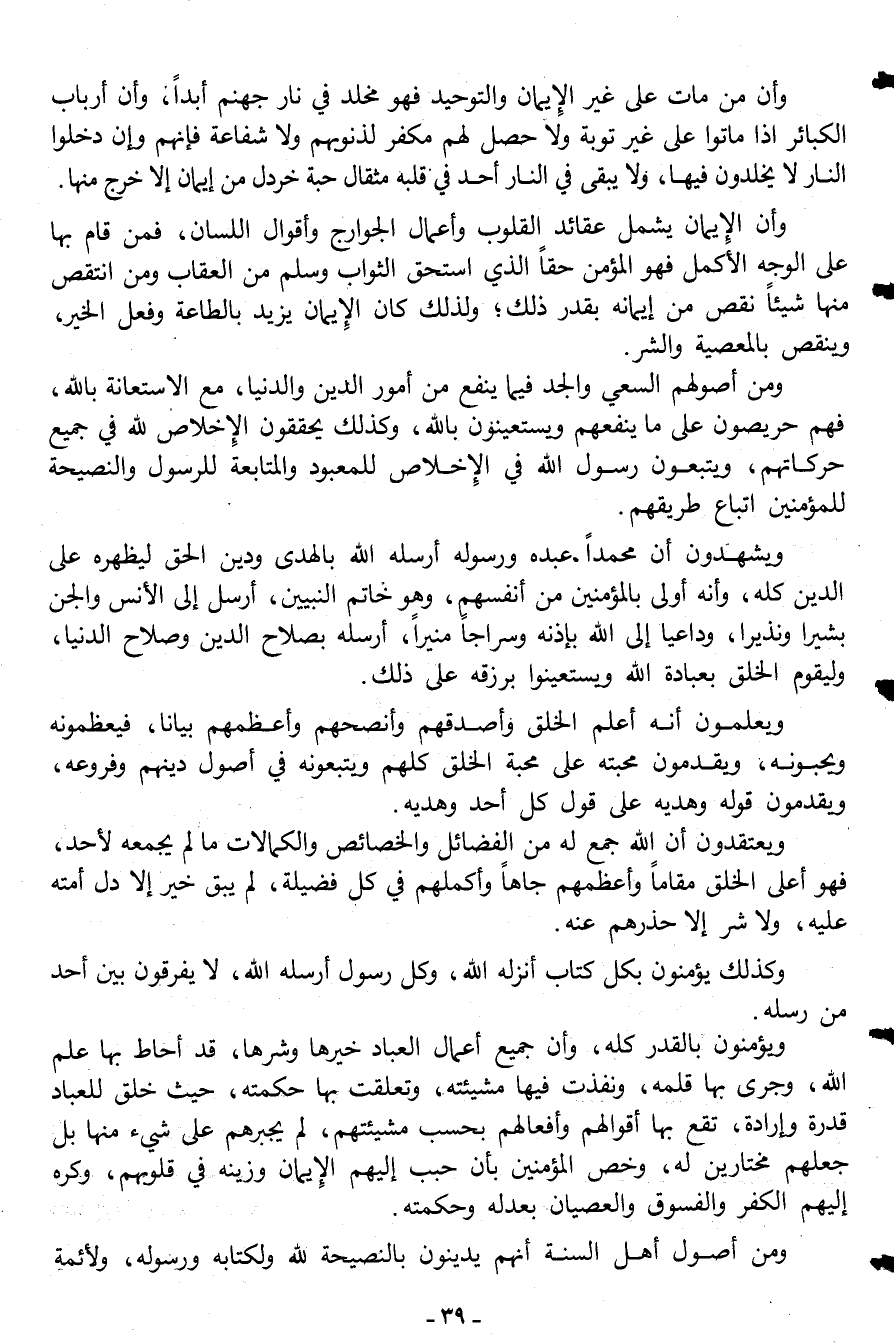 وأن من مات على غير الإيمان والتوحيد فهو مخلد في نار جهنم أبداً، وأن أرباب الكبائر اذا ماتوا على غير توبة ولا حصل لهم مكفر لذنوبهم ولا شفاعة فإنهم وإن دخلوا النار لا يخلدون فيها، ولا يبقى في النار أحد في قلبه مثقال حبة خردل من إيمان إلا خرج منها.

وأن الإيمان يشمل عقائد القلوب وأعمال الجوارح وأقوال اللسان، فمن قام بها على الوجه الأكمل فهو المؤمن حقاً الذي استحق الثواب وسلم من العقاب ومن انتقص منها شيئاً نقص من إيمانه بقدر ذلك؛ ولذلك كان الإيمان يزيد بالطاعة وفعل الخير، وينقص بالمعصية والشر.

ومن أصولهم السعي والجد فيما ينفع من أمور الدين والدنيا، مع الاستعانة بالله، فهم حريصون على ما ينفعهم ويستعينون بالله، وكذلك يحققون الإخلاص لله في جميع حركاتهم، ويتبعون رسول الله في الإخلاص للمعبود والمتابعة للرسول والنصيحة للمؤمنين اتباع طريقهم.

ويشهدون أن محمداً عبده ورسوله أرسله الله بالهدى ودين الحق ليظهره على الدين كله، وأنه أولى بالمؤمنين من أنفسهم، وهو خاتم النبيين، أرسل إلى الأنس والجن بشيرا ونذيرا، وداعيا إلى الله بإذنه وسراجاً منيراً، أرسله بصلاح الدين وصلاح الدنيا، وليقوم الخلق بعبادة الله ويستعينوا برزقه على ذلك.

ويعلمون أنه أعلم الخلق وأصدقهم وأنصحهم وأعظمهم بيانا، فيعظمونه ويحبونه، ويقدمون محبته على محبة الخلق كلهم ويتبعونه في أصول دينهم وفروعه، ويقدمون قوله وهديه على قول كل أحد وهديه.

ويعتقدون أن الله جمع له من الفضائل والخصائص والكمالات ما لم يجمعه لأحد، فهو أعلى الخلق مقاماً وأعظمهم جاهاً وأكملهم في كل فضيلة، لم يبق خير إلا دل أمته عليه، ولا شر إلا حذرهم عنه.

وكذلك يؤمنون بكل كتاب أنزله الله، وكل رسول أرسله الله، لا يفرقون بين أحد من رسله.

ويؤمنون بالقدر كله، وأن جميع أعمال العباد خيرها وشرها، قد أحاط بها علم الله، وجرى بها قلمه، ونفذت فيها مشيئته، وتعلقت بها حكمته، حيث خلق للعباد قدرة وإرادة، تقع بها أقوالهم وأفعالهم بحسب مشيئتهم، لم يجبرهم على شيء منها بل جعلهم مختارين له، وخص المؤمنين بأن حبب إليهم الإيمان وزينه في قلوبهم، وكره إليهم الكفر والفسوق والعصيان بعدله وحكمته.

ومن أصول أهل السنة أنهم يدينون بالنصيحة لله ولكتابه ورسوله، ولأئمة

- ٣٩ -